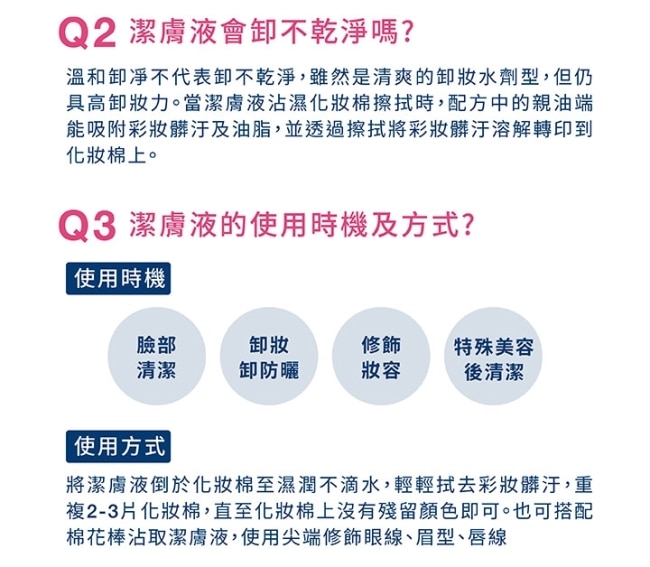 Q2 潔膚液會卸不乾淨嗎?

溫和卸淨不代表卸不乾淨，雖然是清爽的卸妝水劑型，但仍具高卸妝力。當潔膚液沾濕化妝棉擦拭時，配方中的親油端能吸附彩妝髒汙及油脂，並透過擦拭將彩妝髒汙溶解轉印到化妝棉上。

Q3 潔膚液的使用時機及方式?

使用時機

臉部清潔

卸妝卸防曬

修飾妝容

特殊美容後清潔

使用方式

將潔膚液倒於化妝棉至濕潤不滴水，輕輕拭去彩妝髒汙，重複2-3片化妝棉，直至化妝棉上沒有殘留顏色即可。也可搭配棉花棒沾取潔膚液，使用尖端修飾眼線、眉型、唇線